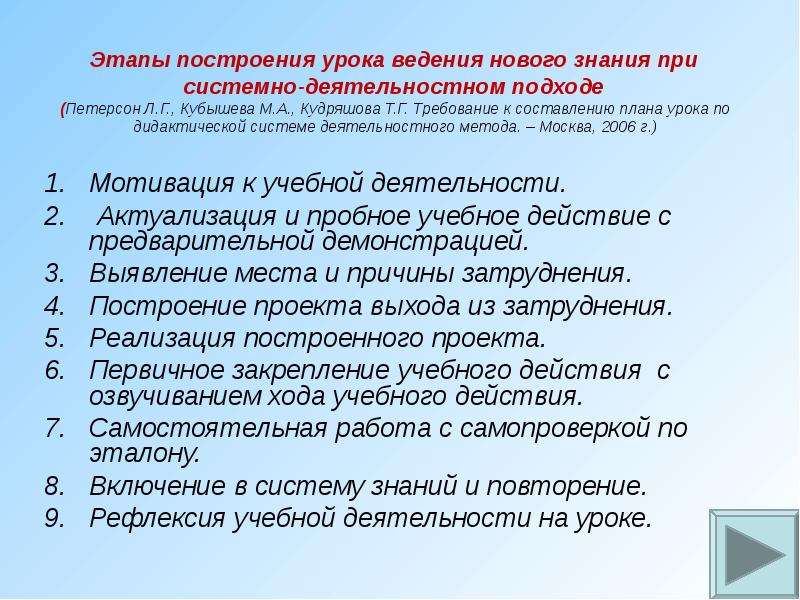 Этапы построения урока ведения нового знания при системно-деятельностном подходе
(Петерсон Л.Г., Кубышева М.А., Кудряшова Т.Г. Требование к составлению плана урока по дидактической системе деятельностного метода. – Москва, 2006 г.)

1. Мотивация к учебной деятельности.
2. Актуализация и пробное учебное действие с предварительной демонстрацией.
3. Выявление места и причины затруднения.
4. Построение проекта выхода из затруднения.
5. Реализация построенного проекта.
6. Первичное закрепление учебного действия с озвучиванием хода учебного действия.
7. Самостоятельная работа с самопроверкой по эталону.
8. Включение в систему знаний и повторение.
9. Рефлексия учебной деятельности на уроке.